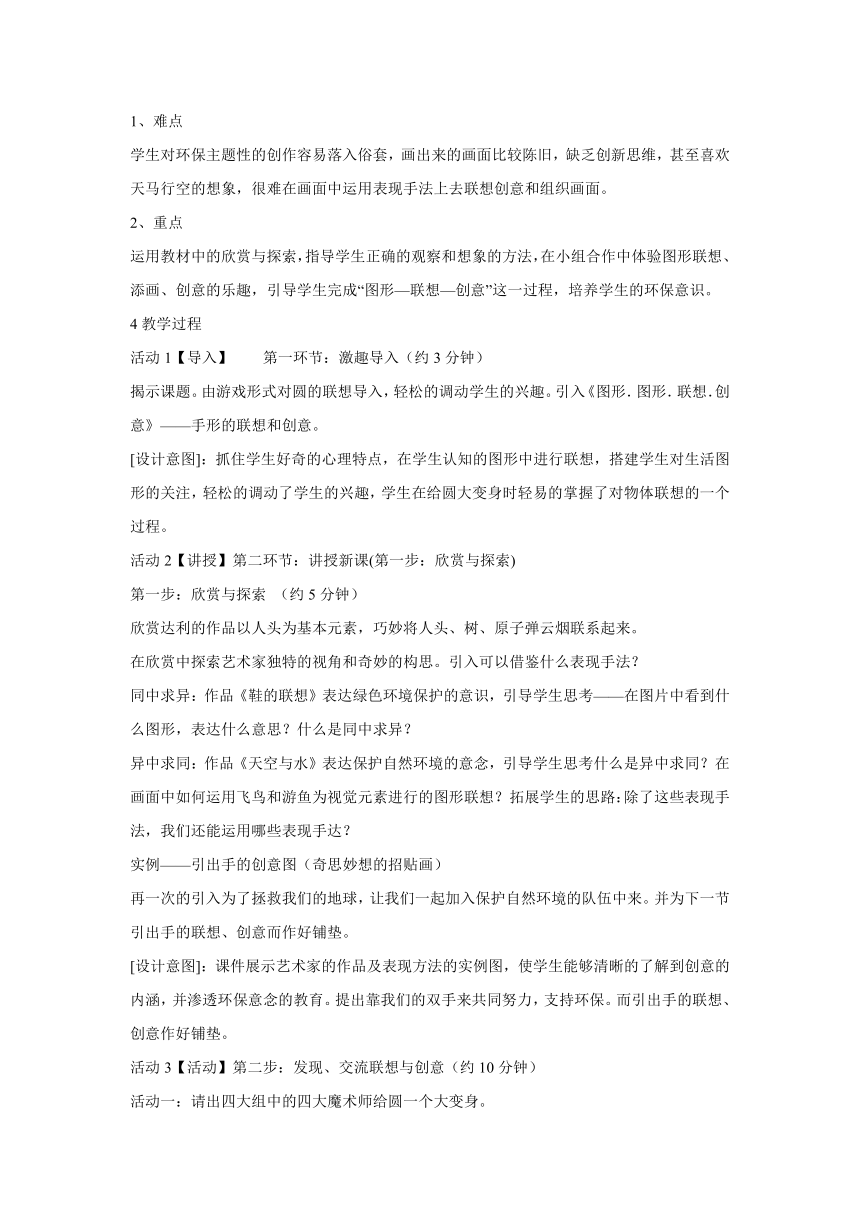 1、难点

学生对环保主题性的创作容易落入俗套，画出来的画面比较陈旧，缺乏创新思维，甚至喜欢天马行空的想象，很难在画面中运用表现手法上去联想创意和组织画面。

2、重点

运用教材中的欣赏与探索，指导学生正确的观察和想象的方法，在小组合作中体验图形联想、添画、创意的乐趣，引导学生完成“图形—联想—创意”这一过程，培养学生的环保意识。

4 教学过程

活动 1【导入】　　第一环节：激趣导入（约 3 分钟）

揭示课题。由游戏形式对圆的联想导入，轻松的调动学生的兴趣。引入《图形. 图形. 联想. 创意》——手形的联想和创意。

[设计意图]：抓住学生好奇的心理特点，在学生认知的图形中进行联想，搭建学生对生活图形的关注，轻松的调动了学生的兴趣，学生在给圆大变身时轻易的掌握了对物体联想的一个过程。

活动 2【讲授】第二环节：讲授新课(第一步：欣赏与探索)

第一步：欣赏与探索　（约 5 分钟）

欣赏达利的作品以人头为基本元素，巧妙将人头、树、原子弹云烟联系起来。

在欣赏中探索艺术家独特的视角和奇妙的构思。引入可以借鉴什么表现手法？

同中求异：作品《鞋的联想》表达绿色环境保护的意识，引导学生思考——在图片中看到什么图形，表达什么意思？什么是同中求异？

异中求同：作品《天空与水》表达保护自然环境的意念，引导学生思考什么是异中求同？在画面中如何运用飞鸟和游鱼为视觉元素进行的图形联想？拓展学生的思路：除了这些表现手法，我们还能运用哪些表现手达？

实例——引出手的创意图（奇思妙想的招贴画）

再一次的引入为了拯救我们的地球，让我们一起加入保护自然环境的队伍中来。并为下一节引出手的联想、创意而作好铺垫。

[设计意图]：课件展示艺术家的作品及表现方法的实例图，使学生能够清晰的了解到创意的内涵，并渗透环保意念的教育。提出靠我们的双手来共同努力，支持环保。而引出手的联想、创意作好铺垫。

活动 3【活动】第二步：发现、交流联想与创意（约 10 分钟）

活动一：请出四大组中的四大魔术师给圆一个大变身。